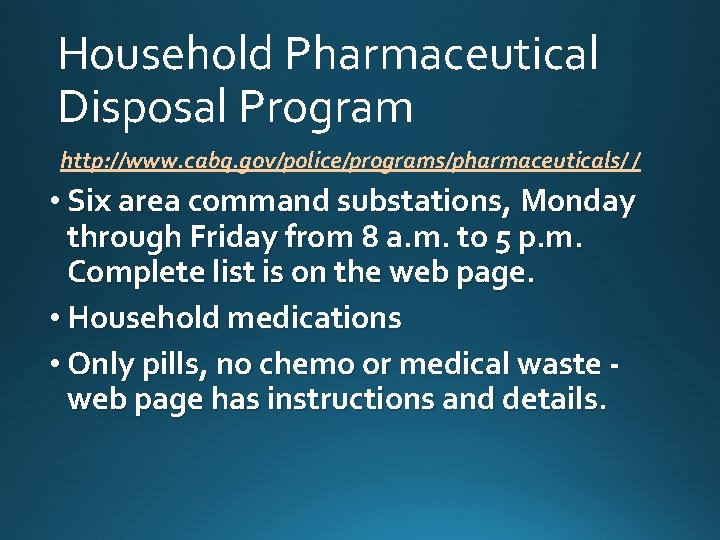 Household Pharmaceutical Disposal Program

http://www.cabq.gov/police/programs/pharmaceuticals//

• Six area command substations, Monday through Friday from 8 a.m. to 5 p.m. Complete list is on the web page.

• Household medications

• Only pills, no chemo or medical waste - web page has instructions and details.